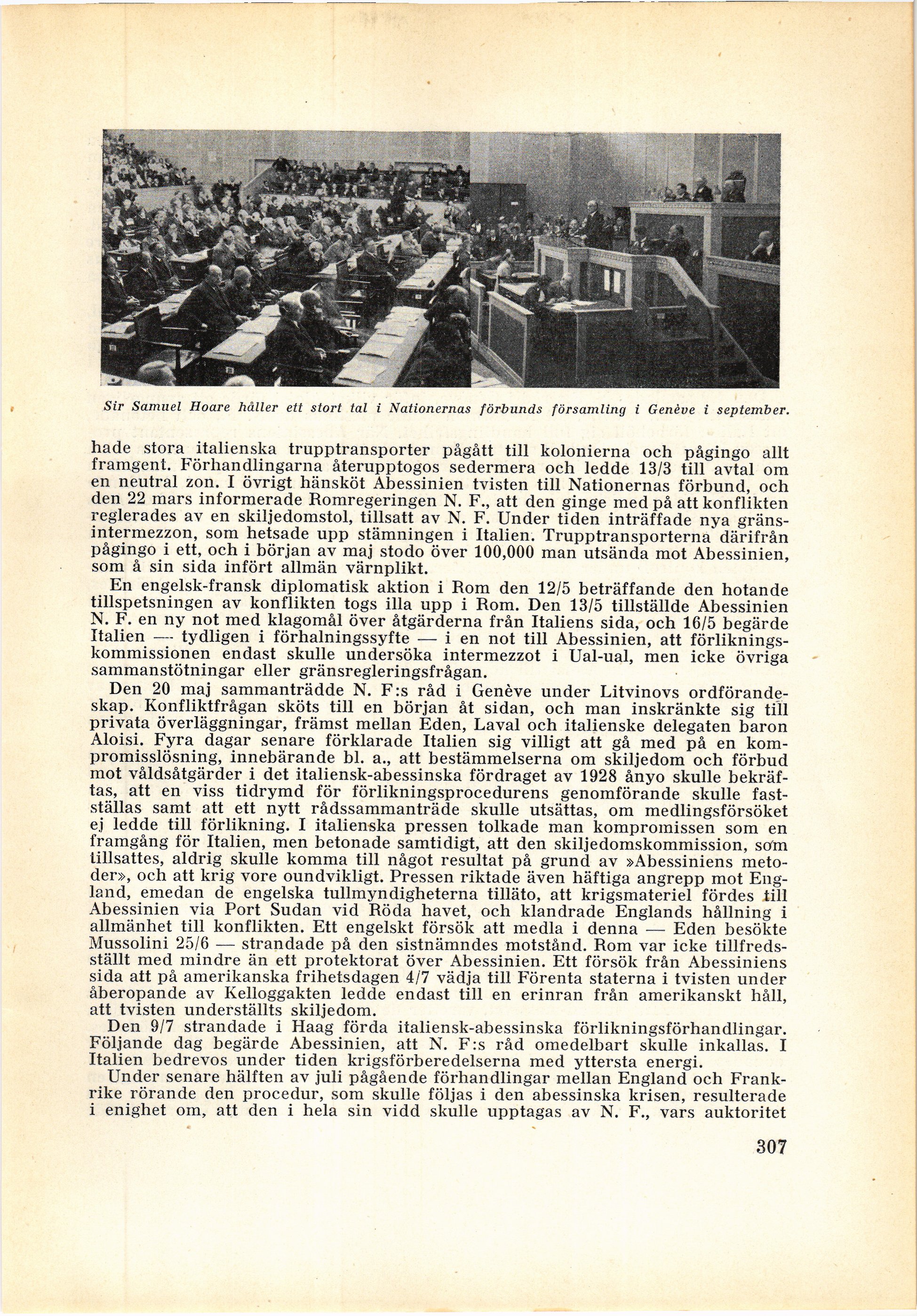 Sir Samuel Hoare håller ett stort tal i Nationernas förbunds församling i Genève i september.

hade stora italienska trupptransporter pågått till kolonierna och pågingo allt framgent. Förhandlingarna återupptogos sedermera och ledde 13/3 till avtal om en neutral zon. I övrigt hänsköt Abessinien tvisten till Nationernas förbund, och den 22 mars informerade Romregeringen N. F., att den ginge med på att konflikten reglerades av en skiljedomstol, tillsatt av N. F. Under tiden inträffade nya gränsintermezzon, som hetsade upp stämningen i Italien. Trupptransporterna därifrån pågingo i ett, och i början av maj stodo över 100,000 man utsända mot Abessinien, som å sin sida infört allmän värnplikt.

En engelsk-fransk diplomatisk aktion i Rom den 12/5 beträffande den hotande tillspetsningen av konflikten togs illa upp i Rom. Den 13/5 tillställde Abessinien N. F. en ny not med klagomål över åtgärderna från Italiens sida, och 16/5 begärde Italien — tydligen i förhalningssyfte — i en not till Abessinien, att förlikningskommissionen endast skulle undersöka intermezzot i Ual-ual, men icke övriga sammanstötningar eller gränsregleringsfrågan.

Den 20 maj sammanträdde N. F:s råd i Genève under Litvinovs ordförandeskap. Konfliktfrågan sköts till en början åt sidan, och man inskränkte sig till privata överläggningar, främst mellan Eden, Laval och italienske delegaten baron Aloisi. Fyra dagar senare förklarade Italien sig villigt att gå med på en kompromisslösning, innebärande bl. a., att bestämmelserna om skiljedom och förbud mot våldsåtgärder i det italiensk-abessinska fördraget av 1928 ånyo skulle bekräftas, att en viss tidrymd för förlikningsprocedurens genomförande skulle fastställas samt att ett nytt rådssammanträde skulle utsättas, om medlingsförsöket ej ledde till förlikning. I italienska pressen tolkade man kompromissen som en framgång för Italien, men betonade samtidigt, att den skiljedomskommission, som tillsattes, aldrig skulle komma till något resultat på grund av »Abessiniens metoder», och att krig vore oundvikligt. Pressen riktade även häftiga angrepp mot England, emedan de engelska tullmyndigheterna tilläto, att krigsmateriel fördes till Abessinien via Port Sudan vid Röda havet, och klandrade Englands hållning i allmänhet till konflikten. Ett engelskt försök att medla i denna — Eden besökte Mussolini 25/6 — strandade på den sistnämndes motstånd. Rom var icke tillfredsställt med mindre än ett protektorat över Abessinien. Ett försök från Abessiniens sida att på amerikanska frihetsdagen 4/7 vädja till Förenta staterna i tvisten under åberopande av Kelloggakten ledde endast till en erinran från amerikanskt håll, att tvisten underställts skiljedom.

Den 9/7 strandade i Haag förda italiensk-abessinska förlikningsförhandlingar. Följande dag begärde Abessinien, att N. F:s råd omedelbart skulle inkallas. I Italien bedrevos under tiden krigsförberedelserna med yttersta energi.

Under senare hälften av juli pågående förhandlingar mellan England och Frankrike rörande den procedur, som skulle följas i den abessinska krisen, resulterade i enighet om, att den i hela sin vidd skulle upptagas av N. F., vars auktoritet

307